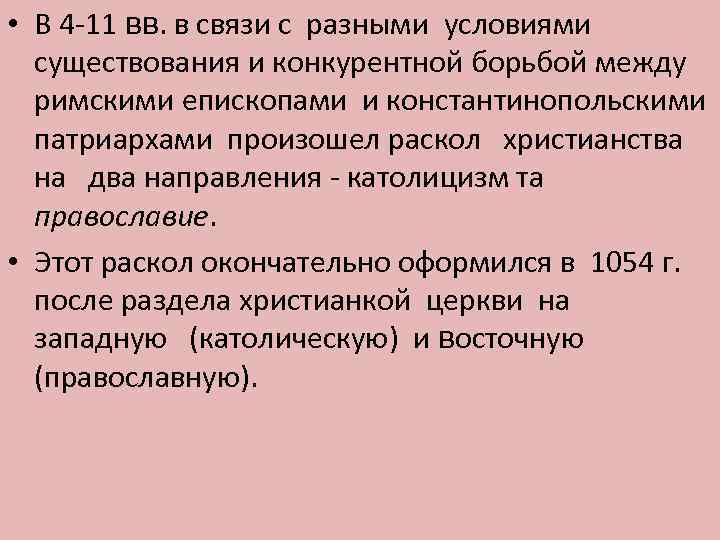 • В 4-11 вв. в связи с разными условиями существования и конкурентной борьбой между римскими епископами и константинопольскими патриархами произошел раскол христианства на два направления - католицизм та православие.

• Этот раскол окончательно оформился в 1054 г. после раздела христианкой церкви на западную (католическую) и восточную (православную).